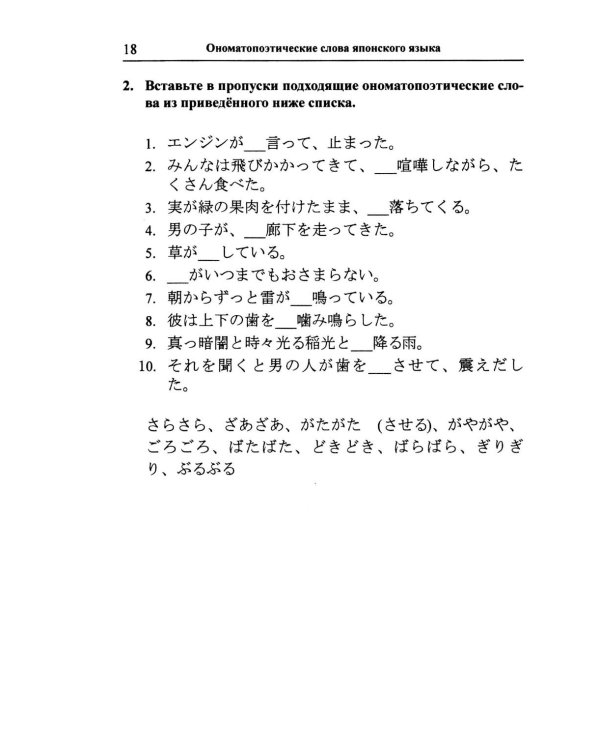 18 Ономатопоэтические слова японского языка

2. Вставьте в пропуски подходящие ономатопоэтические слова из приведённого ниже списка.

1. エンジンが____言って、止まった。
2. みんなは飛びかかってきて、____喧嘩しながら、たくさん食べた。
3. 実が緑の果肉を付けたまま、____落ちてくる。
4. 男の子が、____廊下を走ってきた。
5. 草が____している。
6. ____がいつまでもおさまらない。
7. 朝からずっと雷が____鳴っている。
8. 彼は上下の歯を____噛み鳴らした。
9. 真っ暗闇と時々光る稲光と____降る雨。
10. それを聞くと男の人が歯を____させて、震えだした。

さらさら、ざあざあ、がたがた (させる)、がやがや、ごろごろ、ばたばた、どきどき、ばらばら、ぎりぎり、ぶるぶる